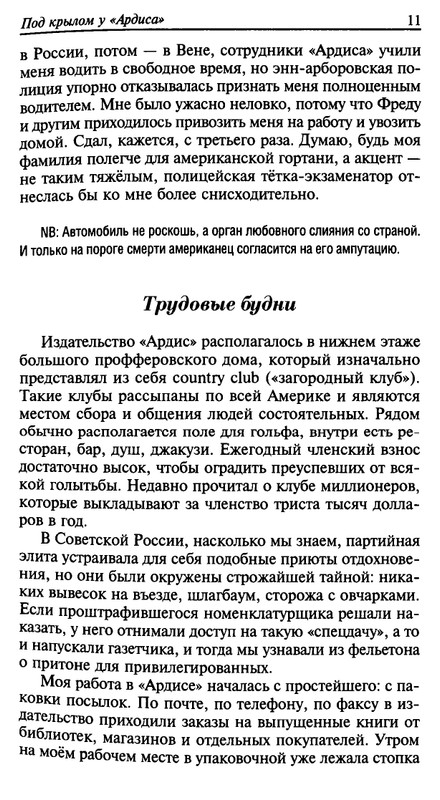 Под крылом у «Ардиса» 11

в России, потом — в Вене, сотрудники «Ардиса» учили меня водить в свободное время, но энн-арборовская полиция упорно отказывалась признать меня полноценным водителем. Мне было ужасно неловко, потому что Фреду и другим приходилось привозить меня на работу и увозить домой. Сдал, кажется, с третьего раза. Думаю, будь моя фамилия полегче для американской гортани, а акцент — не таким тяжёлым, полицейская тётка-экзаменатор отнеслась бы ко мне более снисходительно.

NB: Автомобиль не роскошь, а орган любовного слияния со страной. И только на пороге смерти американец согласится на его ампутацию.

Трудовые будни

Издательство «Ардис» располагалось в нижнем этаже большого профферовского дома, который изначально представлял из себя country club («загородный клуб»). Такие клубы рассыпаны по всей Америке и являются местом сбора и общения людей состоятельных. Рядом обычно располагается поле для гольфа, внутри есть ресторан, бар, душ, джакузи. Ежегодный членский взнос достаточно высок, чтобы оградить преуспевших от всякой голытьбы. Недавно прочитал о клубе миллионеров, которые выкладывают за членство триста тысяч долларов в год.

В Советской России, насколько мы знаем, партийная элита устраивала для себя подобные приюты отдохновения, но они были окружены строжайшей тайной: никаких вывесок на въезде, шлагбаум, сторожа с овчарками. Если проштрафившегося номенклатурщика решали наказать, у него отнимали доступ на такую «спецдачу», а то и напускали газетчика, и тогда мы узнавали из фельетона о притоне для привилегированных.

Моя работа в «Ардисе» началась с простейшего: с паковки посылок. По почте, по телефону, по факсу в издательство приходили заказы на выпущенные книги от библиотек, магазинов и отдельных покупателей. Утром на моём рабочем месте в упаковочной уже лежала стопка